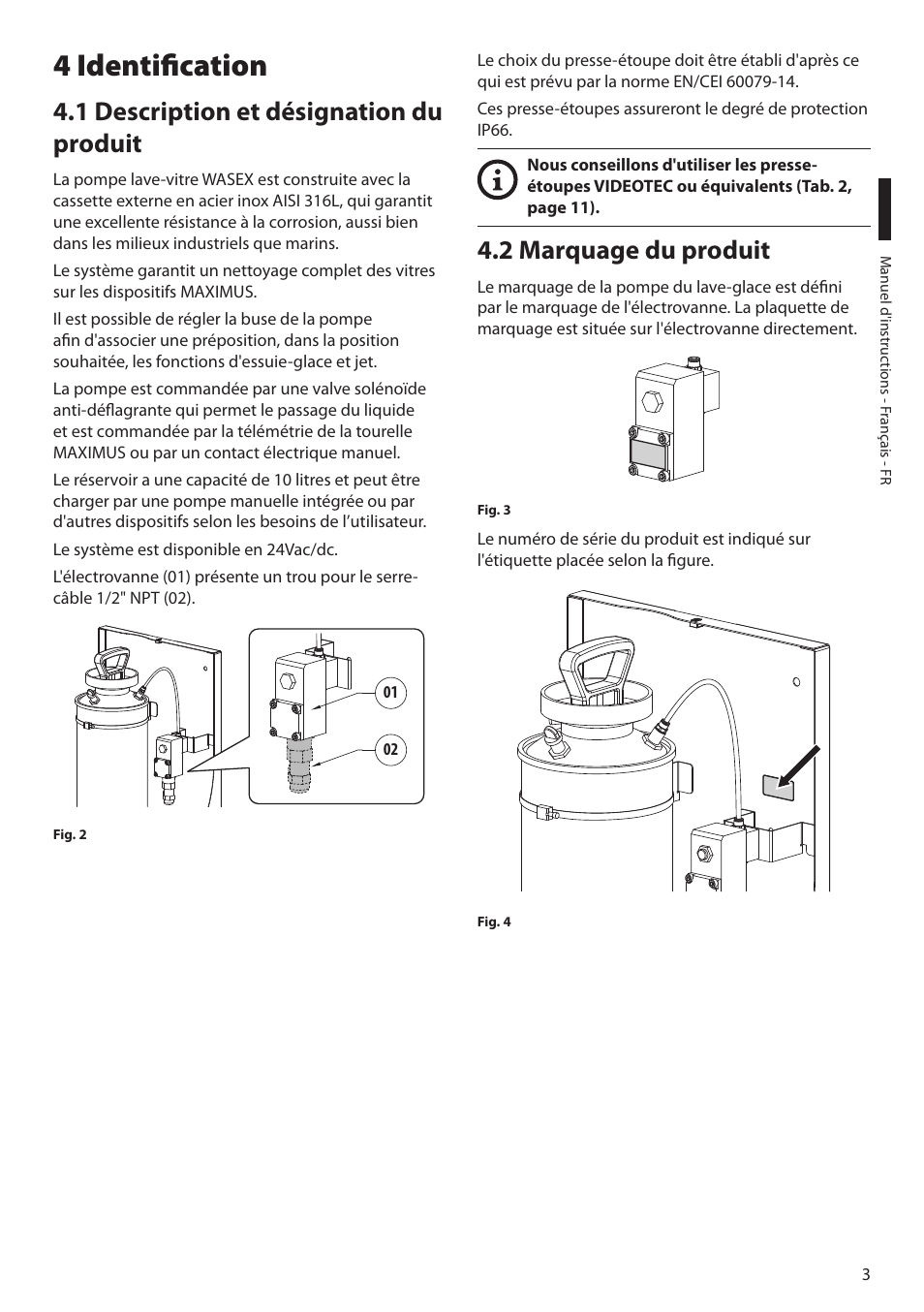 4 Identification

4.1 Description et désignation du produit

La pompe lave-vitre WASEX est construite avec la cassette externe en acier inox AISI 316L, qui garantit une excellente résistance à la corrosion, aussi bien dans les milieux industriels que marins.

Le système garantit un nettoyage complet des vitres sur les dispositifs MAXIMUS.

Il est possible de régler la buse de la pompe afin d'associer une préposition, dans la position souhaitée, les fonctions d'essuie-glace et jet.

La pompe est commandée par une valve solénoïde anti-déflagrante qui permet le passage du liquide et est commandée par la télémétrie de la tourelle MAXIMUS ou par un contact électrique manuel.

Le réservoir a une capacité de 10 litres et peut être charger par une pompe manuelle intégrée ou par d'autres dispositifs selon les besoins de l'utilisateur.

Le système est disponible en 24Vac/dc.

L'électrovanne (01) présente un trou pour le serre-câble 1/2" NPT (02).

01

02

Fig. 2

Le choix du presse-étoupe doit être établi d'après ce qui est prévu par la norme EN/CEI 60079-14.

Ces presse-étoupes assureront le degré de protection IP66.

Nous conseillons d'utiliser les presse-étoupes VIDEOTEC ou équivalents (Tab. 2, page 11).

4.2 Marquage du produit

Le marquage de la pompe du lave-glace est défini par le marquage de l'électrovanne. La plaquette de marquage est située sur l'électrovanne directement.

Fig. 3

Le numéro de série du produit est indiqué sur l'étiquette placée selon la figure.

Fig. 4

Manuel d'instructions - Français - FR

3